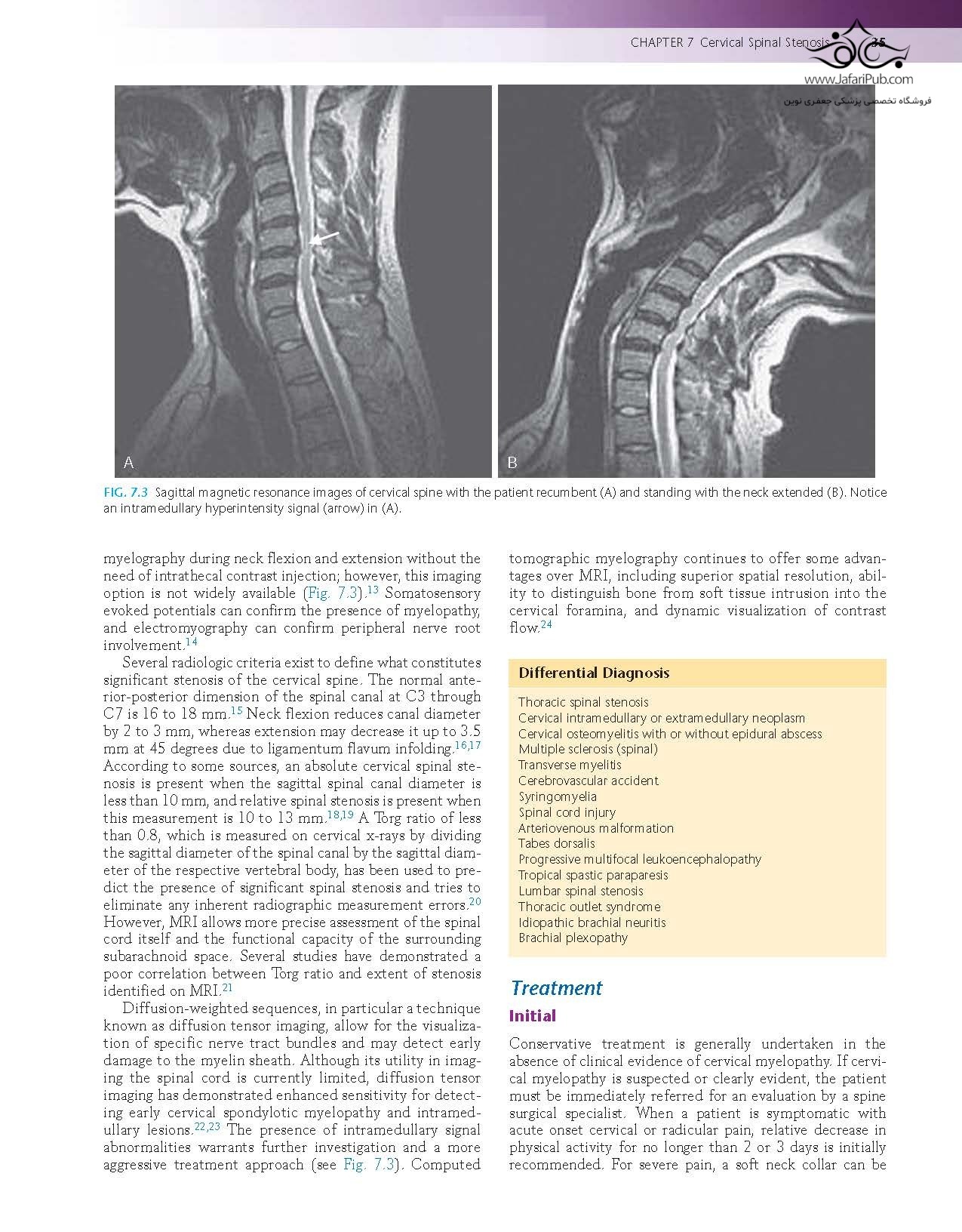 CHAPTER 7 Cervical Spinal Stenosis 35

www.JafariPub.com
فروشگاه تخصصی پزشکی جعفری نوین

A

B

FIG. 7.3 Sagittal magnetic resonance images of cervical spine with the patient recumbent (A) and standing with the neck extended (B). Notice an intramedullary hyperintensity signal (arrow) in (A).

myelography during neck flexion and extension without the need of intrathecal contrast injection; however, this imaging option is not widely available (Fig. 7.3).$^{13}$ Somatosensory evoked potentials can confirm the presence of myelopathy, and electromyography can confirm peripheral nerve root involvement.$^{14}$

Several radiologic criteria exist to define what constitutes significant stenosis of the cervical spine. The normal anterior-posterior dimension of the spinal canal at C3 through C7 is 16 to 18 mm.$^{15}$ Neck flexion reduces canal diameter by 2 to 3 mm, whereas extension may decrease it up to 3.5 mm at 45 degrees due to ligamentum flavum infolding.$^{16,17}$ According to some sources, an absolute cervical spinal stenosis is present when the sagittal spinal canal diameter is less than 10 mm, and relative spinal stenosis is present when this measurement is 10 to 13 mm.$^{18,19}$ A Torg ratio of less than 0.8, which is measured on cervical x-rays by dividing the sagittal diameter of the spinal canal by the sagittal diameter of the respective vertebral body, has been used to predict the presence of significant spinal stenosis and tries to eliminate any inherent radiographic measurement errors.$^{20}$ However, MRI allows more precise assessment of the spinal cord itself and the functional capacity of the surrounding subarachnoid space. Several studies have demonstrated a poor correlation between Torg ratio and extent of stenosis identified on MRI.$^{21}$

Diffusion-weighted sequences, in particular a technique known as diffusion tensor imaging, allow for the visualization of specific nerve tract bundles and may detect early damage to the myelin sheath. Although its utility in imaging the spinal cord is currently limited, diffusion tensor imaging has demonstrated enhanced sensitivity for detecting early cervical spondylotic myelopathy and intramedullary lesions.$^{22,23}$ The presence of intramedullary signal abnormalities warrants further investigation and a more aggressive treatment approach (see Fig. 7.3). Computed tomographic myelography continues to offer some advantages over MRI, including superior spatial resolution, ability to distinguish bone from soft tissue intrusion into the cervical foramina, and dynamic visualization of contrast flow.$^{24}$

Differential Diagnosis

Thoracic spinal stenosis
Cervical intramedullary or extramedullary neoplasm
Cervical osteomyelitis with or without epidural abscess
Multiple sclerosis (spinal)
Transverse myelitis
Cerebrovascular accident
Syringomyelia
Spinal cord injury
Arteriovenous malformation
Tabes dorsalis
Progressive multifocal leukoencephalopathy
Tropical spastic paraparesis
Lumbar spinal stenosis
Thoracic outlet syndrome
Idiopathic brachial neuritis
Brachial plexopathy

Treatment

Initial

Conservative treatment is generally undertaken in the absence of clinical evidence of cervical myelopathy. If cervical myelopathy is suspected or clearly evident, the patient must be immediately referred for an evaluation by a spine surgical specialist. When a patient is symptomatic with acute onset cervical or radicular pain, relative decrease in physical activity for no longer than 2 or 3 days is initially recommended. For severe pain, a soft neck collar can be